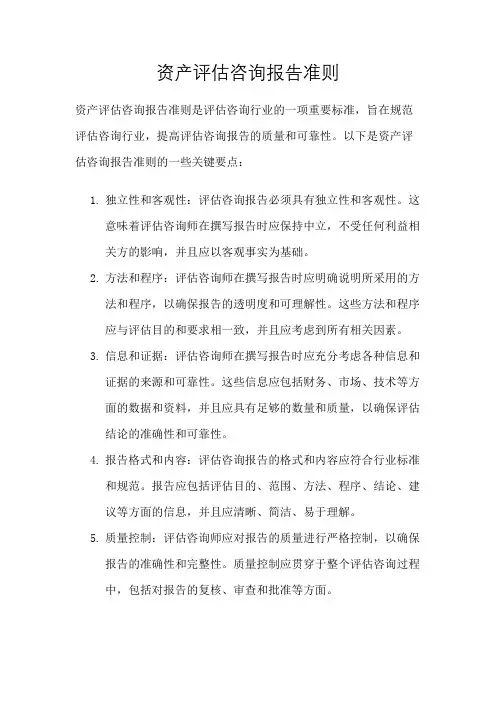 资产评估咨询报告准则

资产评估咨询报告准则是评估咨询行业的一项重要标准，旨在规范评估咨询行业，提高评估咨询报告的质量和可靠性。以下是资产评估咨询报告准则的一些关键要点：

1. 独立性和客观性：评估咨询报告必须具有独立性和客观性。这意味着评估咨询师在撰写报告时应保持中立，不受任何利益相关方的影响，并且应以客观事实为基础。

2. 方法和程序：评估咨询师在撰写报告时应明确说明所采用的方法和程序，以确保报告的透明度和可理解性。这些方法和程序应与评估目的和要求相一致，并且应考虑到所有相关因素。

3. 信息和证据：评估咨询师在撰写报告时应充分考虑各种信息和证据的来源和可靠性。这些信息应包括财务、市场、技术等方面的数据和资料，并且应具有足够的数量和质量，以确保评估结论的准确性和可靠性。

4. 报告格式和内容：评估咨询报告的格式和内容应符合行业标准和规范。报告应包括评估目的、范围、方法、程序、结论、建议等方面的信息，并且应清晰、简洁、易于理解。

5. 质量控制：评估咨询师应对报告的质量进行严格控制，以确保报告的准确性和完整性。质量控制应贯穿于整个评估咨询过程中，包括对报告的复核、审查和批准等方面。